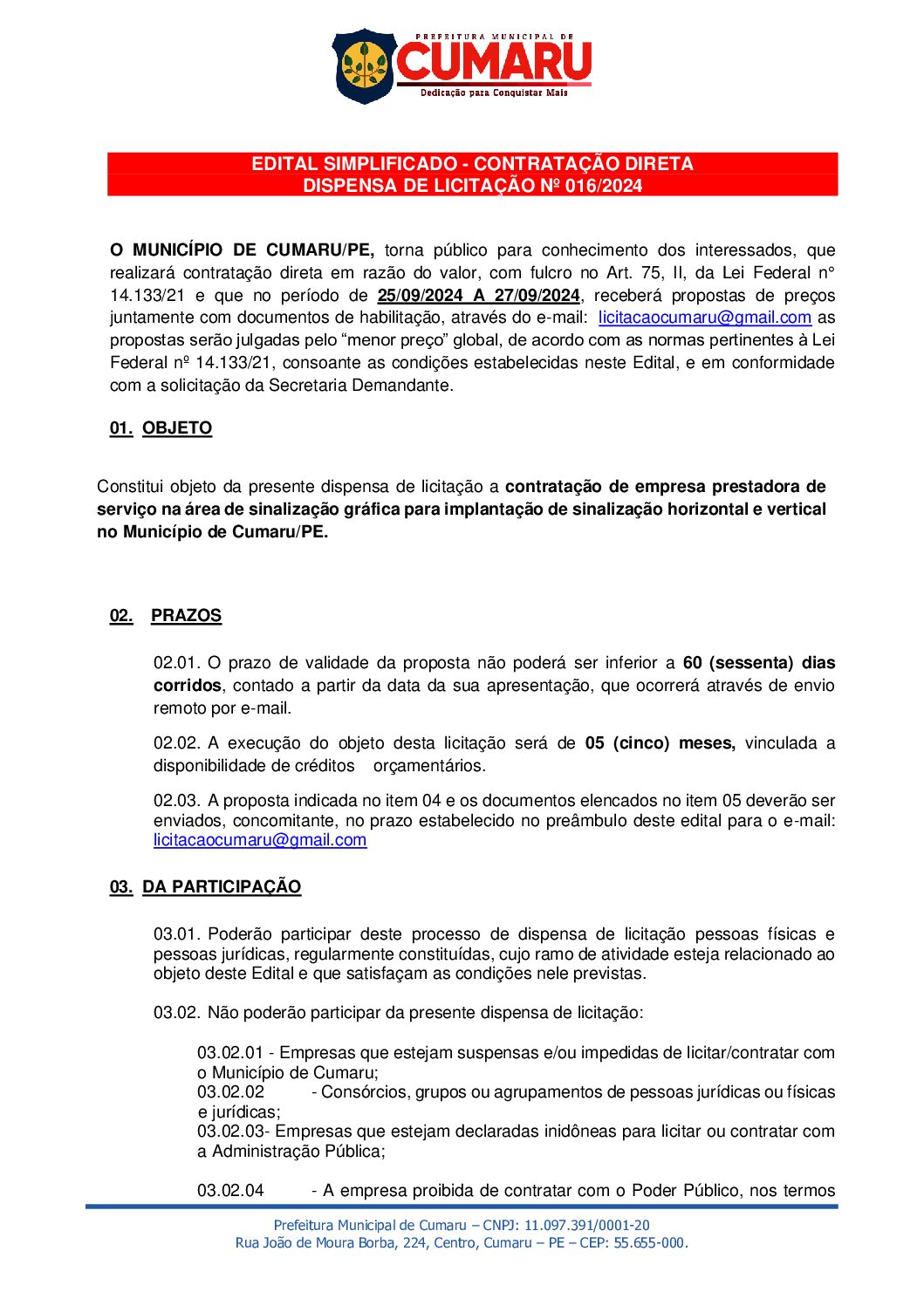 PREFEITURA MUNICIPAL DE
CUMARU
Dedicação para Conquistar Mais

EDITAL SIMPLIFICADO - CONTRATAÇÃO DIRETA
DISPENSA DE LICITAÇÃO Nº 016/2024

O MUNICÍPIO DE CUMARU/PE, torna público para conhecimento dos interessados, que realizará contratação direta em razão do valor, com fulcro no Art. 75, II, da Lei Federal n° 14.133/21 e que no período de 25/09/2024 A 27/09/2024, receberá propostas de preços juntamente com documentos de habilitação, através do e-mail: licitacaocumaru@gmail.com as propostas serão julgadas pelo “menor preço” global, de acordo com as normas pertinentes à Lei Federal nº 14.133/21, consoante as condições estabelecidas neste Edital, e em conformidade com a solicitação da Secretaria Demandante.

01. OBJETO

Constitui objeto da presente dispensa de licitação a contratação de empresa prestadora de serviço na área de sinalização gráfica para implantação de sinalização horizontal e vertical no Município de Cumaru/PE.

02. PRAZOS

02.01. O prazo de validade da proposta não poderá ser inferior a 60 (sessenta) dias corridos, contado a partir da data da sua apresentação, que ocorrerá através de envio remoto por e-mail.

02.02. A execução do objeto desta licitação será de 05 (cinco) meses, vinculada a disponibilidade de créditos orçamentários.

02.03. A proposta indicada no item 04 e os documentos elencados no item 05 deverão ser enviados, concomitante, no prazo estabelecido no preâmbulo deste edital para o e-mail: licitacaocumaru@gmail.com

03. DA PARTICIPAÇÃO

03.01. Poderão participar deste processo de dispensa de licitação pessoas físicas e pessoas jurídicas, regularmente constituídas, cujo ramo de atividade esteja relacionado ao objeto deste Edital e que satisfaçam as condições nele previstas.

03.02. Não poderão participar da presente dispensa de licitação:

03.02.01 - Empresas que estejam suspensas e/ou impedidas de licitar/contratar com o Município de Cumaru;
03.02.02 - Consórcios, grupos ou agrupamentos de pessoas jurídicas ou físicas e jurídicas;
03.02.03- Empresas que estejam declaradas inidôneas para licitar ou contratar com a Administração Pública;

03.02.04 - A empresa proibida de contratar com o Poder Público, nos termos

Prefeitura Municipal de Cumaru – CNPJ: 11.097.391/0001-20
Rua João de Moura Borba, 224, Centro, Cumaru – PE – CEP: 55.655-000.